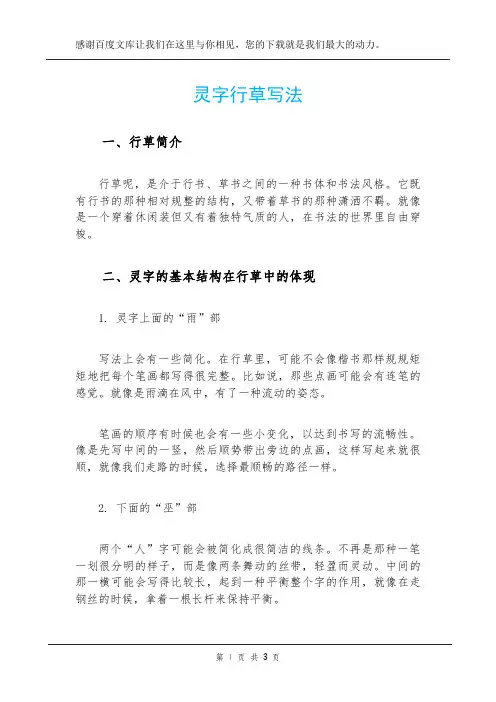 感谢百度文库让我们在这里与你相见，您的下载就是我们最大的动力。

灵字行草写法

一、行草简介

行草呢，是介于行书、草书之间的一种书体和书法风格。它既有行书的那种相对规整的结构，又带着草书的那种潇洒不羁。就像是一个穿着休闲装但又有着独特气质的人，在书法的世界里自由穿梭。

二、灵字的基本结构在行草中的体现

1. 灵字上面的“雨”部

写法上会有一些简化。在行草里，可能不会像楷书那样规规矩矩地把每个笔画都写得很完整。比如说，那些点画可能会有连笔的感觉。就像是雨滴在风中，有了一种流动的姿态。

笔画的顺序有时候也会有一些小变化，以达到书写的流畅性。像是先写中间的一竖，然后顺势带出旁边的点画，这样写起来就很顺，就像我们走路的时候，选择最顺畅的路径一样。

2. 下面的“巫”部

两个“人”字可能会被简化成很简洁的线条。不再是那种一笔一划很分明的样子，而是像两条舞动的丝带，轻盈而灵动。中间的那一横可能会写得比较长，起到一种平衡整个字的作用，就像在走钢丝的时候，拿着一根长杆来保持平衡。

第 1 页 共 3 页